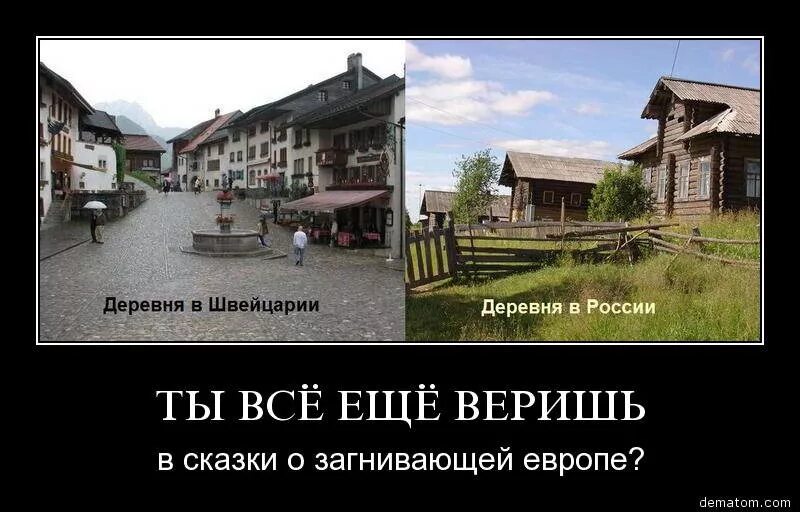 Деревня в Швейцарии

Деревня в России

ТЫ ВСЁ ЕЩЁ ВЕРИШЬ

в сказки о загнивающей европе?

dematom.com